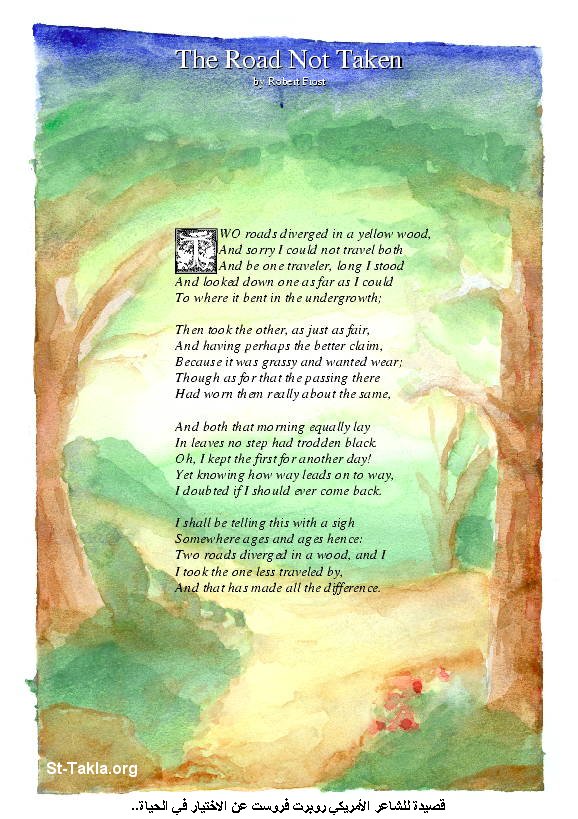 The Road Not Taken
by Robert Frost

TWO roads diverged in a yellow wood,
And sorry I could not travel both
And be one traveler, long I stood
And looked down one as far as I could
To where it bent in the undergrowth;

Then took the other, as just as fair,
And having perhaps the better claim,
Because it was grassy and wanted wear;
Though as for that the passing there
Had worn them really about the same,

And both that morning equally lay
In leaves no step had trodden black.
Oh, I kept the first for another day!
Yet knowing how way leads on to way,
I doubted if I should ever come back.

I shall be telling this with a sigh
Somewhere ages and ages hence:
Two roads diverged in a wood, and I
I took the one less traveled by,
And that has made all the difference.

St-Takla.org

قصيدة للشاعر الأمريكي روبرت فروست عن الاختيار في الحياة..